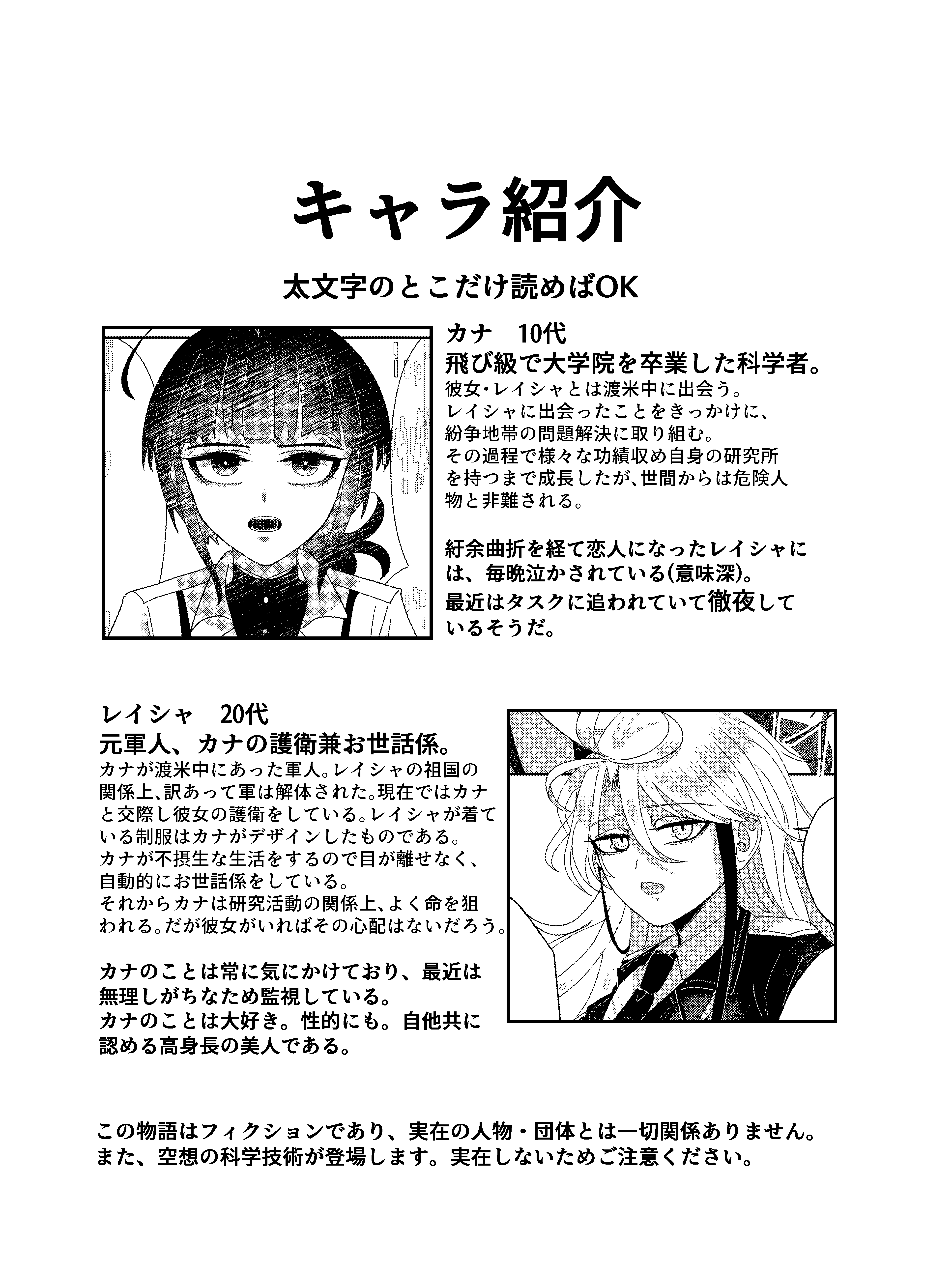 キャラ紹介

太文字のとこだけ読めばOK

カナ 10代
飛び級で大学院を卒業した科学者。
彼女・レイシャとは渡米中に出会う。レイシャに出会ったことをきっかけに、紛争地帯の問題解決に取り組む。その過程で様々な功績収め自身の研究所を持つまで成長したが、世間からは危険人物と非難される。

紆余曲折を経て恋人になったレイシャには、毎晩泣かされている(意味深)。最近はタスクに追われていて徹夜しているそうだ。

レイシャ 20代
元軍人、カナの護衛兼お世話係。
カナが渡米中にあった軍人。レイシャの祖国の関係上、訳あって軍は解体された。現在ではカナと交際し彼女の護衛をしている。レイシャが着ている制服はカナがデザインしたものである。カナが不摂生な生活をするので目が離せなく、自動的にお世話係をしている。それからカナは研究活動の関係上、よく命を狙われる。だが彼女がいればその心配はないだろう。

カナのことは常に気にかけており、最近は無理しがちなため監視している。カナのことは大好き。性的にも。自他共に認める高身長の美人である。

この物語はフィクションであり、実在の人物・団体とは一切関係ありません。また、空想の科学技術が登場します。実在しないためご注意ください。